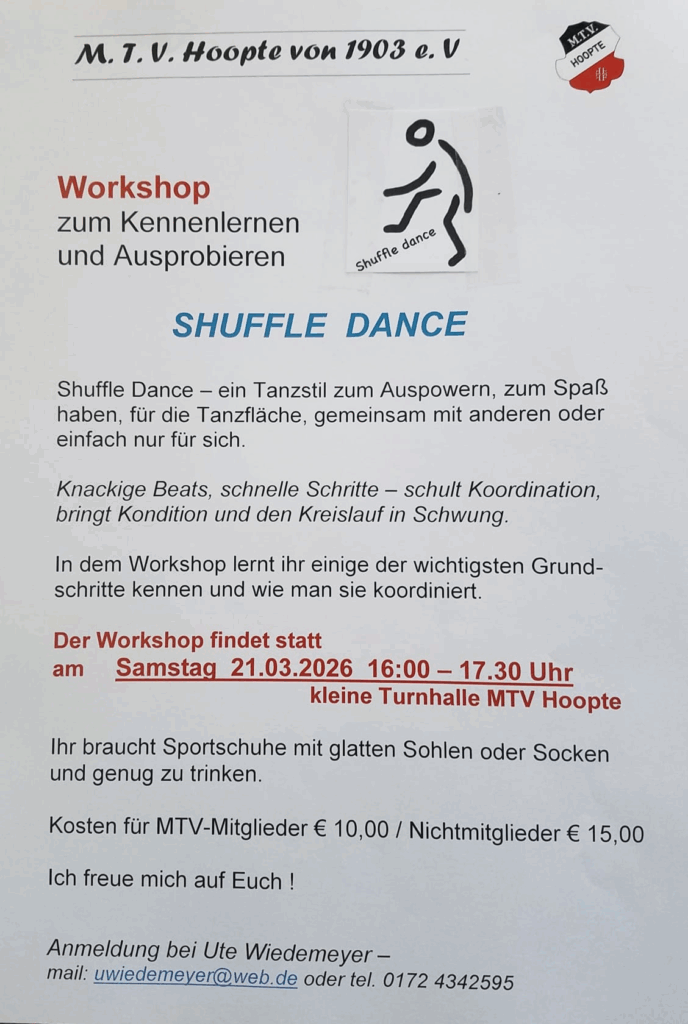 M. T. V. Hoopte von 1903 e. V

M.T.V.
HOOPTE

Workshop
zum Kennenlernen
und Ausprobieren

Shuffle dance

SHUFFLE DANCE

Shuffle Dance – ein Tanzstil zum Auspowern, zum Spaß haben, für die Tanzfläche, gemeinsam mit anderen oder einfach nur für sich.

Knackige Beats, schnelle Schritte – schult Koordination, bringt Kondition und den Kreislauf in Schwung.

In dem Workshop lernt ihr einige der wichtigsten Grundschritte kennen und wie man sie koordiniert.

Der Workshop findet statt
am Samstag 21.03.2026 16:00 – 17.30 Uhr
kleine Turnhalle MTV Hoopte

Ihr braucht Sportschuhe mit glatten Sohlen oder Socken und genug zu trinken.

Kosten für MTV-Mitglieder € 10,00 / Nichtmitglieder € 15,00

Ich freue mich auf Euch !

Anmeldung bei Ute Wiedemeyer –
mail: uwiedemeyer@web.de oder tel. 0172 4342595